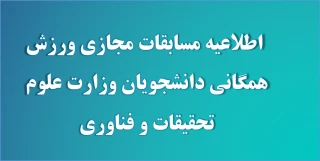 اطلاعیه مسابقات مجازی ورزش همگانی دانشجویان وزارت علوم تحقیقات و فناوری